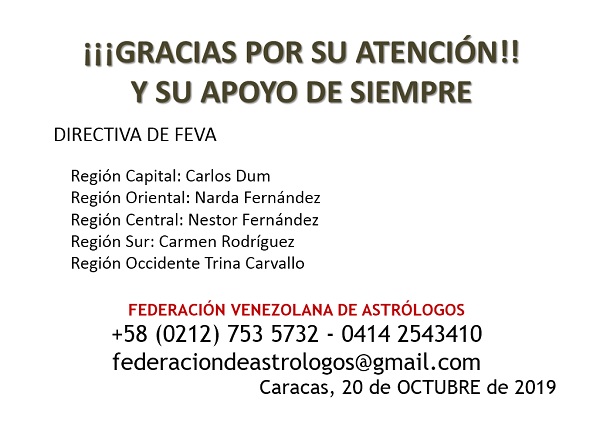 ¡¡¡GRACIAS POR SU ATENCIÓN!!
Y SU APOYO DE SIEMPRE

DIRECTIVA DE FEVA

Región Capital: Carlos Dum
Región Oriental: Narda Fernández
Región Central: Nestor Fernández
Región Sur: Carmen Rodríguez
Región Occidente Trina Carvallo

FEDERACIÓN VENEZOLANA DE ASTRÓLOGOS
+58 (0212) 753 5732 - 0414 2543410
federaciondeastrologos@gmail.com
Caracas, 20 de OCTUBRE de 2019